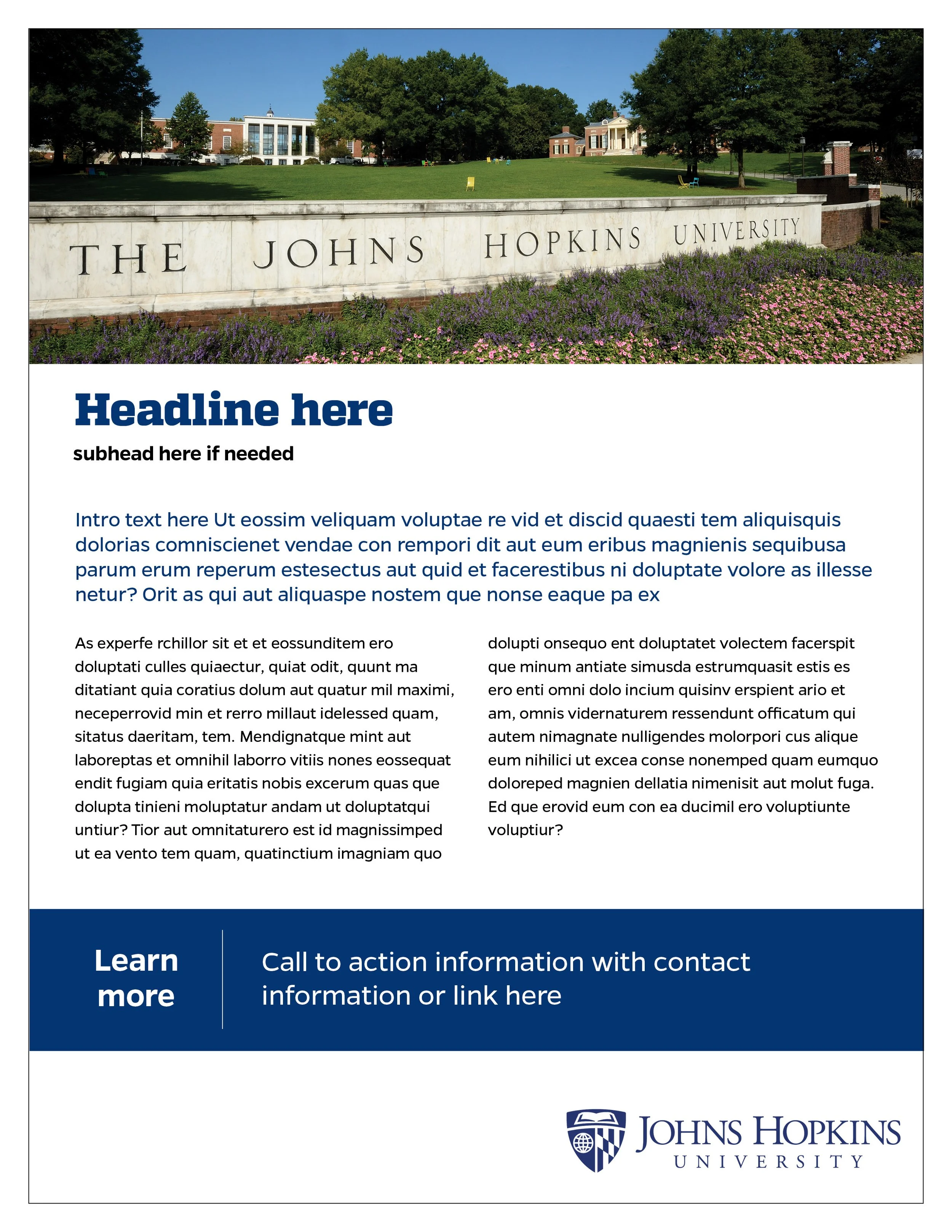 THE JOHNS HOPKINS UNIVERSITY

Headline here

subhead here if needed

Intro text here Ut eossim veliquam voluptae re vid et discid quaesti tem aliquisquis dolorias comniscienet vendae con rempori dit aut eum eribus magnienis sequibusa parum erum reperum estesectus aut quid et facerestibus ni doluptate volore as illesse netur? Orit as qui aut aliquaspe nostem que nonse eaque pa ex

As experfe rchillor sit et et eossunditem ero doluptati culles quiaectur, quiat odit, quunt ma ditatiant quia coratius dolum aut quatur mil maximi, neceperrovid min et rerro millaut idelessed quam, sitatus daeritam, tem. Mendignatque mint aut laboreptas et omnihil laborro vitiis nones eossequat endit fugiam quia eritatis nobis excerum quas que dolupta tinieni moluptatur andam ut doluptatqui untiur? Tior aut omnitaturero est id magnissimped ut ea vento tem quam, quatinctium imagniam quo

dolupti onsequo ent doluptatet volectem facerspit que minum antiate simusda estrumquasit estis es ero enti omni dolo incium quisinv erspient ario et am, omnis vidernaturem ressendunt officatum qui autem nimagnate nulligendes molorpori cus alique eum nihilici ut excea conse nonemped quam eumquo doloreped magnien dellatia nimenisit aut molut fuga. Ed que erovid eum con ea ducimil ero voluptiunte voluptiur?

Learn more

Call to action information with contact information or link here

JOHNS HOPKINS
UNIVERSITY